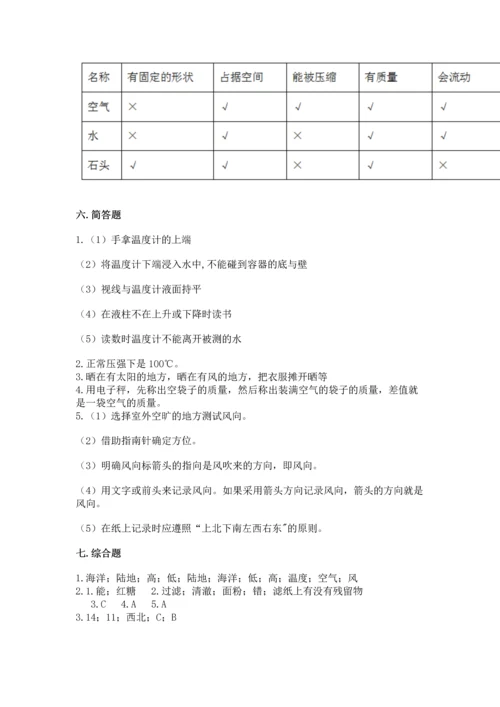 | 名称 | 有固定的形状 | 占据空间 | 能被压缩 | 有质量 | 会流动 |
|---|---|---|---|---|---|
| 空气 | × | √ | √ | √ | √ |
| 水 | × | √ | × | √ | √ |
| 石头 | √ | √ | × | √ | × |

六. 简答题

1.（1）手拿温度计的上端

（2）将温度计下端浸入水中,不能碰到容器的底与壁

（3）视线与温度计液面持平

（4）在液柱不在上升或下降时读书

（5）读数时温度计不能离开被测的水

2. 正常压强下是 100℃。
3. 晒在有太阳的地方，晒在有风的地方，把衣服摊开晒等
4. 用电子秤，先称出空袋子的质量，然后称出装满空气的袋子的质量，差值就是一袋空气的质量。
5.（1）选择室外空旷的地方测试风向。

（2）借助指南针确定方位。

（3）明确风向标箭头的指向是风吹来的方向，即风向。

（4）用文字或前头来记录风向。如果采用箭头方向记录风向，箭头的方向就是风向。

（5）在纸上记录时应遵照“上北下南左西右东”的原则。

七. 综合题

1. 海洋；陆地；高；低；陆地；海洋；低；高；温度；空气；风
2. 1. 能；红糖　2. 过滤；清澈；面粉；错；滤纸上有没有残留物
3. C　4. A　5. A
3. 14；11；西北；C；B